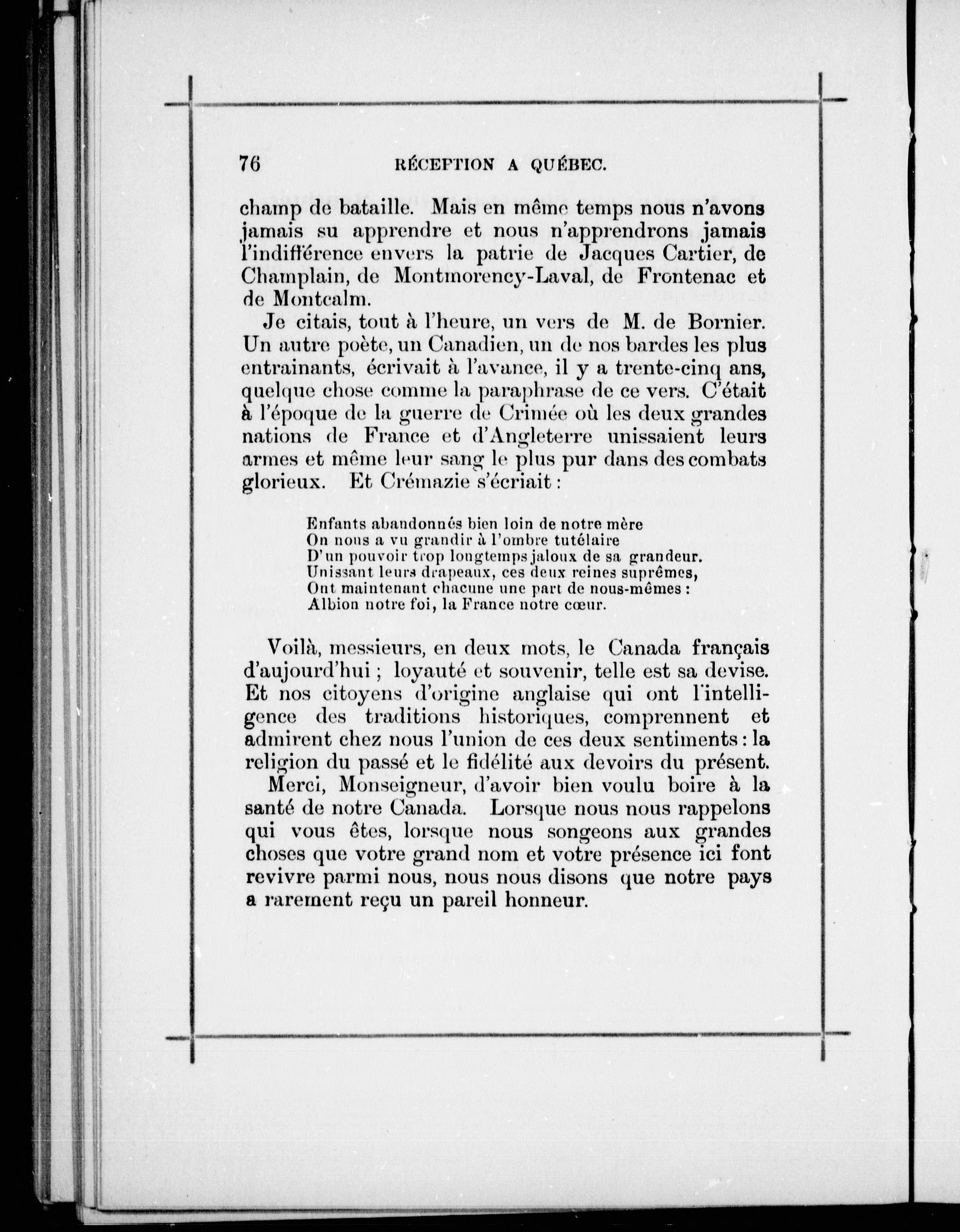 76 RÉCEPTION A QUÉBEC.

champ de bataille. Mais en même temps nous n'avons jamais su apprendre et nous n'apprendrons jamais l'indifférence envers la patrie de Jacques Cartier, de Champlain, de Montmorency-Laval, de Frontenac et de Montcalm.

Je citais, tout à l'heure, un vers de M. de Bornier. Un autre poète, un Canadien, un de nos bardes les plus entrainants, écrivait à l'avance, il y a trente-cinq ans, quelque chose comme la paraphrase de ce vers. C'était à l'époque de la guerre de Crimée où les deux grandes nations de France et d'Angleterre unissaient leurs armes et même leur sang le plus pur dans des combats glorieux. Et Crémazie s'écriait :

Enfants abandonnés bien loin de notre mère
On nous a vu grandir à l'ombre tutélaire
D'un pouvoir trop longtemps jaloux de sa grandeur.
Unissant leurs drapeaux, ces deux reines suprêmes,
Ont maintenant chacune une part de nous-mêmes :
Albion notre foi, la France notre cœur.

Voilà, messieurs, en deux mots, le Canada français d'aujourd'hui ; loyauté et souvenir, telle est sa devise. Et nos citoyens d'origine anglaise qui ont l'intelligence des traditions historiques, comprennent et admirent chez nous l'union de ces deux sentiments : la religion du passé et le fidélité aux devoirs du présent.

Merci, Monseigneur, d'avoir bien voulu boire à la santé de notre Canada. Lorsque nous nous rappelons qui vous êtes, lorsque nous songeons aux grandes choses que votre grand nom et votre présence ici font revivre parmi nous, nous nous disons que notre pays a rarement reçu un pareil honneur.